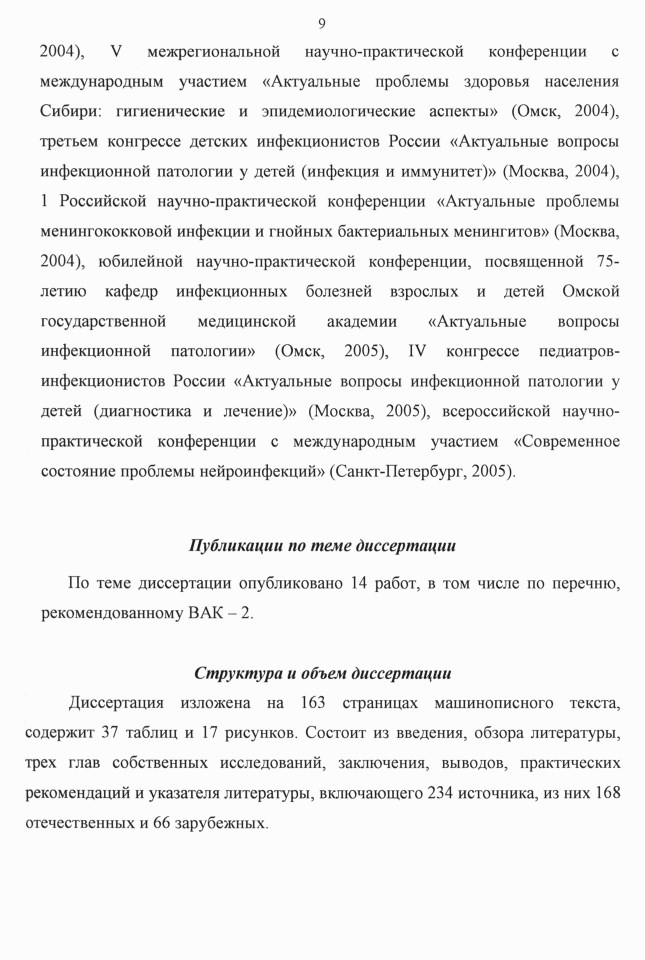 9

2004), V межрегиональной научно-практической конференции с международным участием «Актуальные проблемы здоровья населения Сибири: гигиенические и эпидемиологические аспекты» (Омск, 2004), третьем конгрессе детских инфекционистов России «Актуальные вопросы инфекционной патологии у детей (инфекция и иммунитет)» (Москва, 2004), 1 Российской научно-практической конференции «Актуальные проблемы менингококковой инфекции и гнойных бактериальных менингитов» (Москва, 2004), юбилейной научно-практической конференции, посвященной 75-летию кафедр инфекционных болезней взрослых и детей Омской государственной медицинской академии «Актуальные вопросы инфекционной патологии» (Омск, 2005), IV конгрессе педиатров-инфекционистов России «Актуальные вопросы инфекционной патологии у детей (диагностика и лечение)» (Москва, 2005), всероссийской научно-практической конференции с международным участием «Современное состояние проблемы нейроинфекций» (Санкт-Петербург, 2005).

Публикации по теме диссертации

По теме диссертации опубликовано 14 работ, в том числе по перечню, рекомендованному ВАК – 2.

Структура и объем диссертации

Диссертация изложена на 163 страницах машинописного текста, содержит 37 таблиц и 17 рисунков. Состоит из введения, обзора литературы, трех глав собственных исследований, заключения, выводов, практических рекомендаций и указателя литературы, включающего 234 источника, из них 168 отечественных и 66 зарубежных.